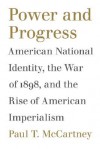 Power and Progress

American National Identity, the War of 1898, and the Rise of American Imperialism

Paul T. McCartney